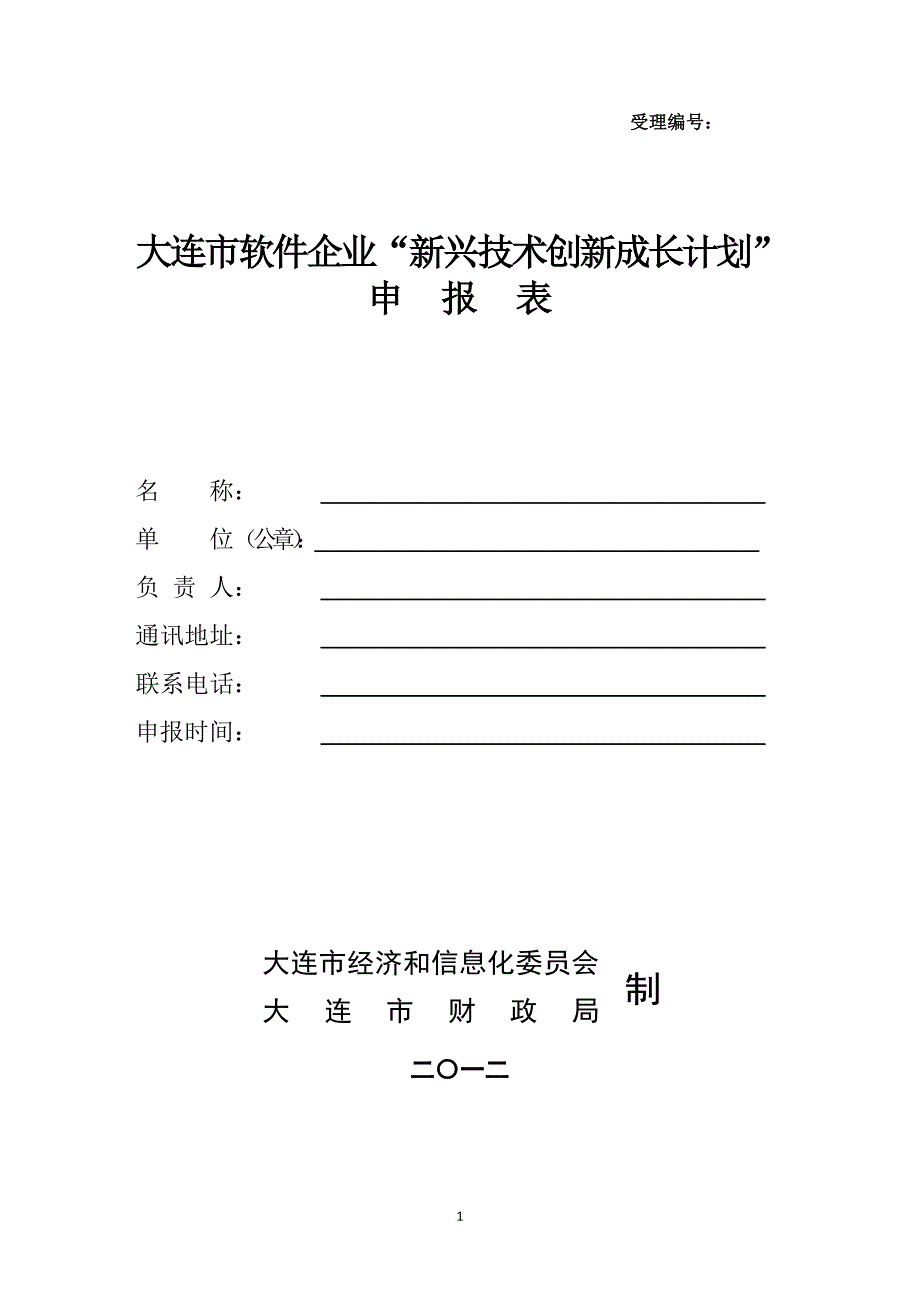 受理编号：

大连市软件企业“新兴技术创新成长计划”
申 报 表

名 称：

单 位（公章）：

负 责 人：

通讯地址：

联系电话：

申报时间：

大连市经济和信息化委员会
大 连 市 财 政 局
制

二〇一二

1